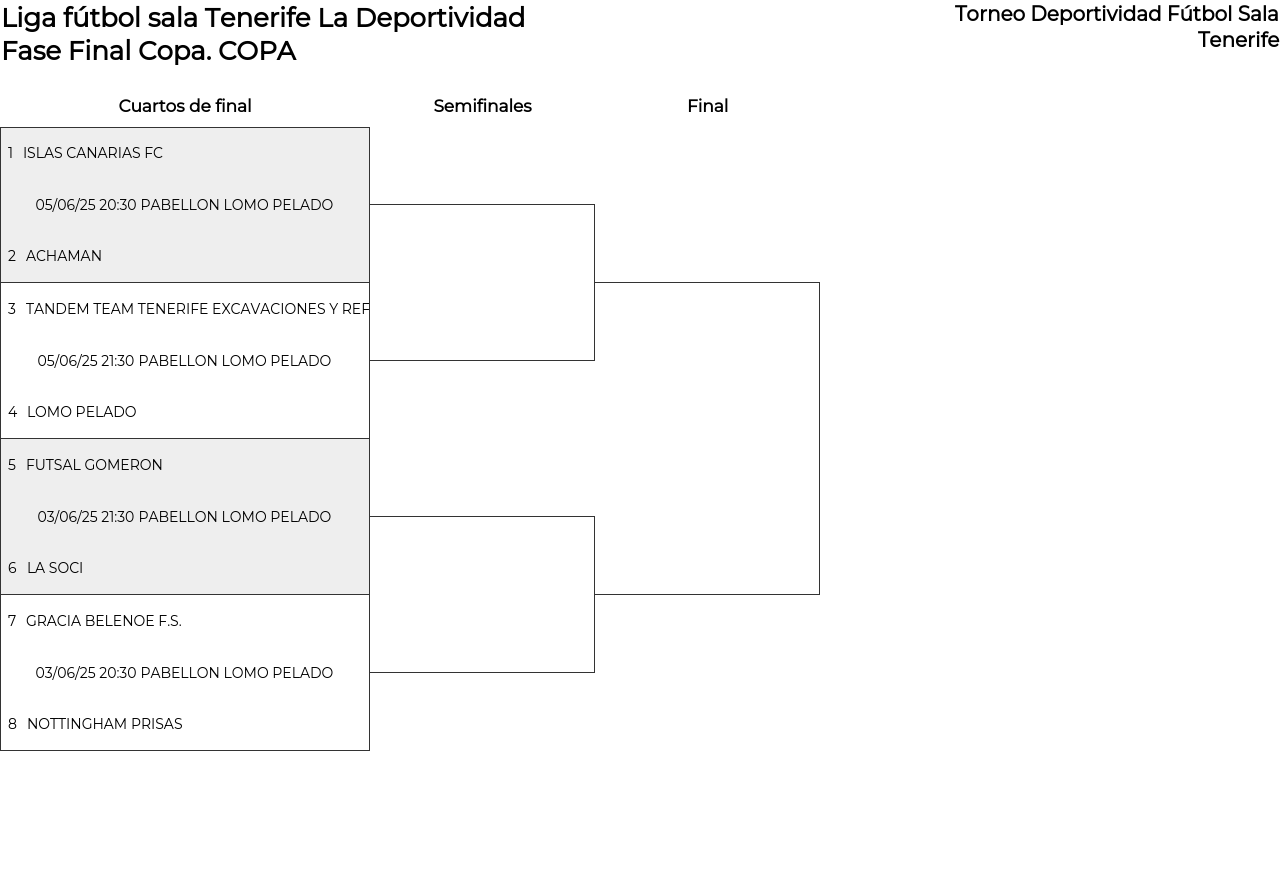 Liga fútbol sala Tenerife La Deportividad
Fase Final Copa. COPA

Torneo Deportividad Fútbol Sala Tenerife

Cuartos de final

Semifinales

Final

1 ISLAS CANARIAS FC

05/06/25 20:30 PABELLON LOMO PELADO

2 ACHAMAN

3 TANDEM TEAM TENERIFE EXCAVACIONES Y REF

05/06/25 21:30 PABELLON LOMO PELADO

4 LOMO PELADO

5 FUTSAL GOMERON

03/06/25 21:30 PABELLON LOMO PELADO

6 LA SOCI

7 GRACIA BELENOE F.S.

03/06/25 20:30 PABELLON LOMO PELADO

8 NOTTINGHAM PRISAS